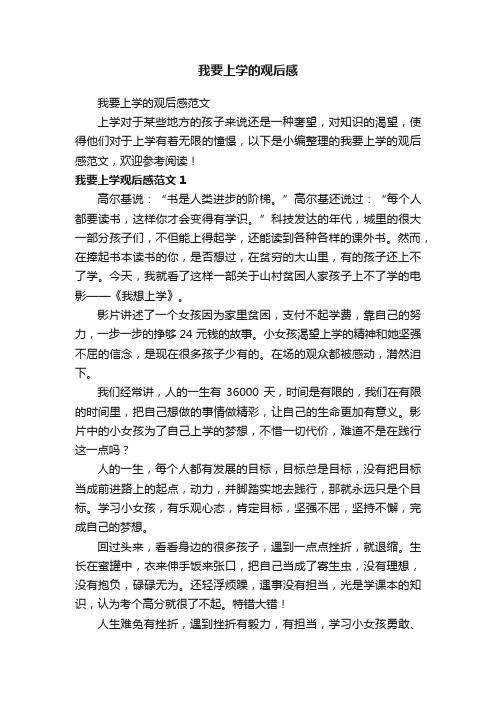 我要上学的观后感

我要上学的观后感范文

上学对于某些地方的孩子来说还是一种奢望，对知识的渴望，使得他们对于上学有着无限的憧憬，以下是小编整理的我要上学的观后感范文，欢迎参考阅读！

我要上学观后感范文 1

高尔基说：“书是人类进步的阶梯。”高尔基还说过：“每个人都要读书，这样你才会变得有学识。”科技发达的年代，城里的很大一部分孩子们，不但能上得起学，还能读到各种各样的课外书。然而，在捧起书本读书的你，是否想过，在贫穷的大山里，有的孩子还上不了学。今天，我就看了这样一部关于山村贫困人家孩子上不了学的电影——《我想上学》。

影片讲述了一个女孩因为家里贫困，支付不起学费，靠自己的努力，一步一步的挣够 24 元钱的故事。小女孩渴望上学的精神和她坚强不屈的信念，是现在很多孩子少有的。在场的观众都被感动，潸然泪下。

我们经常讲，人的一生有 36000 天，时间是有限的，我们在有限的时间里，把自己想做的事情做精彩，让自己的生命更加有意义。影片中的小女孩为了自己上学的梦想，不惜一切代价，难道不是在践行这一点吗？

人的一生，每个人都有发展的目标，目标总是目标，没有把目标当成前进路上的起点，动力，并脚踏实地去践行，那就永远只是个目标。学习小女孩，有乐观心态，肯定目标，坚强不屈，坚持不懈，完成自己的梦想。

回过头来，看看身边的很多孩子，遇到一点点挫折，就退缩。生长在蜜罐中，衣来伸手饭来张口，把自己当成了寄生虫，没有理想，没有抱负，碌碌无为。还轻浮烦躁，遇事没有担当，光是学课本的知识，认为考个高分就很了不起。特错大错！

人生难免有挫折，遇到挫折有毅力，有担当，学习小女孩勇敢、